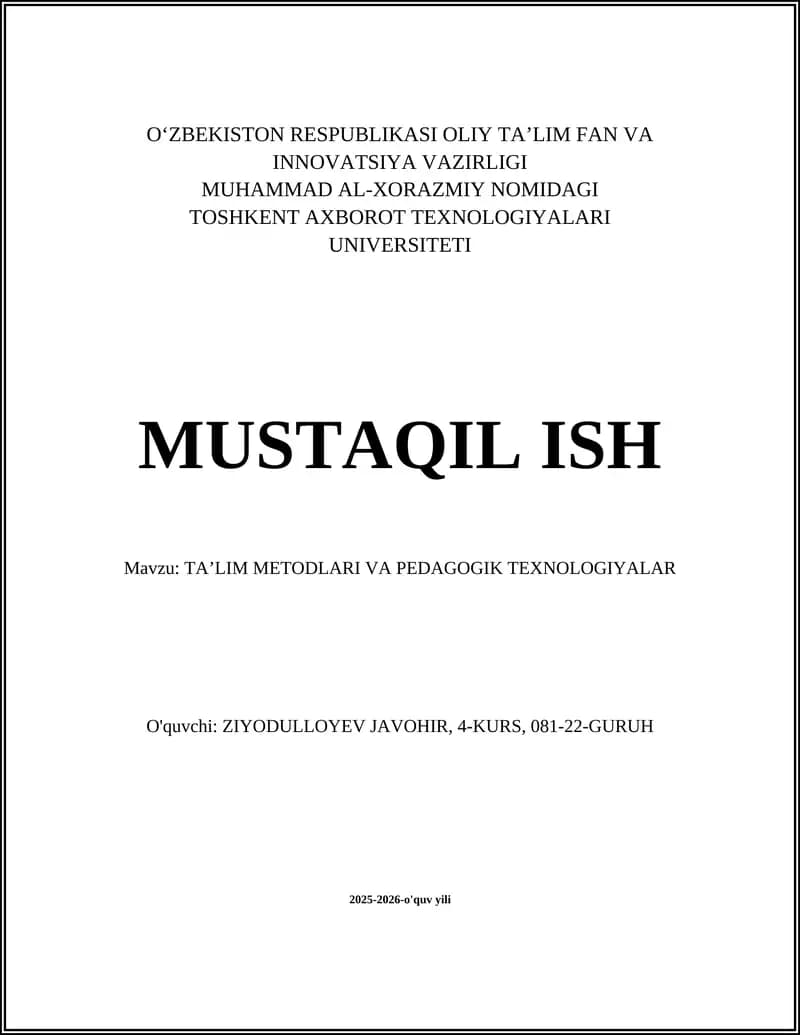 O‘ZBEKISTON RESPUBLIKASI OLIY TA’LIM FAN VA INNOVATSIYA VAZIRLIGI
MUHAMMAD AL-XORAZMIY NOMIDAGI
TOSHKENT AXBOROT TEXNOLOGIYALARI UNIVERSITETI

MUSTAQIL ISH

Mavzu: TA’LIM METODLARI VA PEDAGOGIK TEXNOLOGIYALAR

O'quvchi: ZIYODULLOYEV JAVOHIR, 4-KURS, 081-22-GURUH

2025-2026-o'quv yili